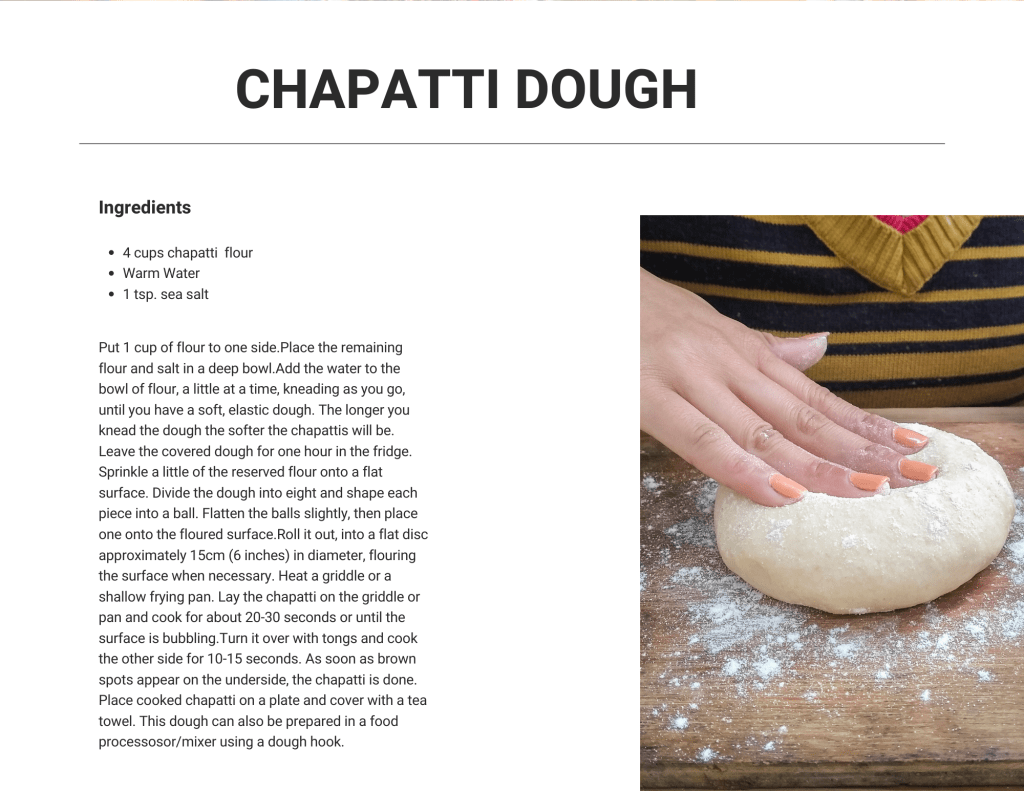 CHAPATTI DOUGH

Ingredients

- 4 cups chapatti flour
- Warm Water
- 1 tsp. sea salt

Put 1 cup of flour to one side.Place the remaining flour and salt in a deep bowl.Add the water to the bowl of flour, a little at a time, kneading as you go, until you have a soft, elastic dough. The longer you knead the dough the softer the chapattis will be. Leave the covered dough for one hour in the fridge. Sprinkle a little of the reserved flour onto a flat surface. Divide the dough into eight and shape each piece into a ball. Flatten the balls slightly, then place one onto the floured surface.Roll it out, into a flat disc approximately 15cm (6 inches) in diameter, flouring the surface when necessary. Heat a griddle or a shallow frying pan. Lay the chapatti on the griddle or pan and cook for about 20-30 seconds or until the surface is bubbling.Turn it over with tongs and cook the other side for 10-15 seconds. As soon as brown spots appear on the underside, the chapatti is done. Place cooked chapatti on a plate and cover with a tea towel. This dough can also be prepared in a food processosor/mixer using a dough hook.